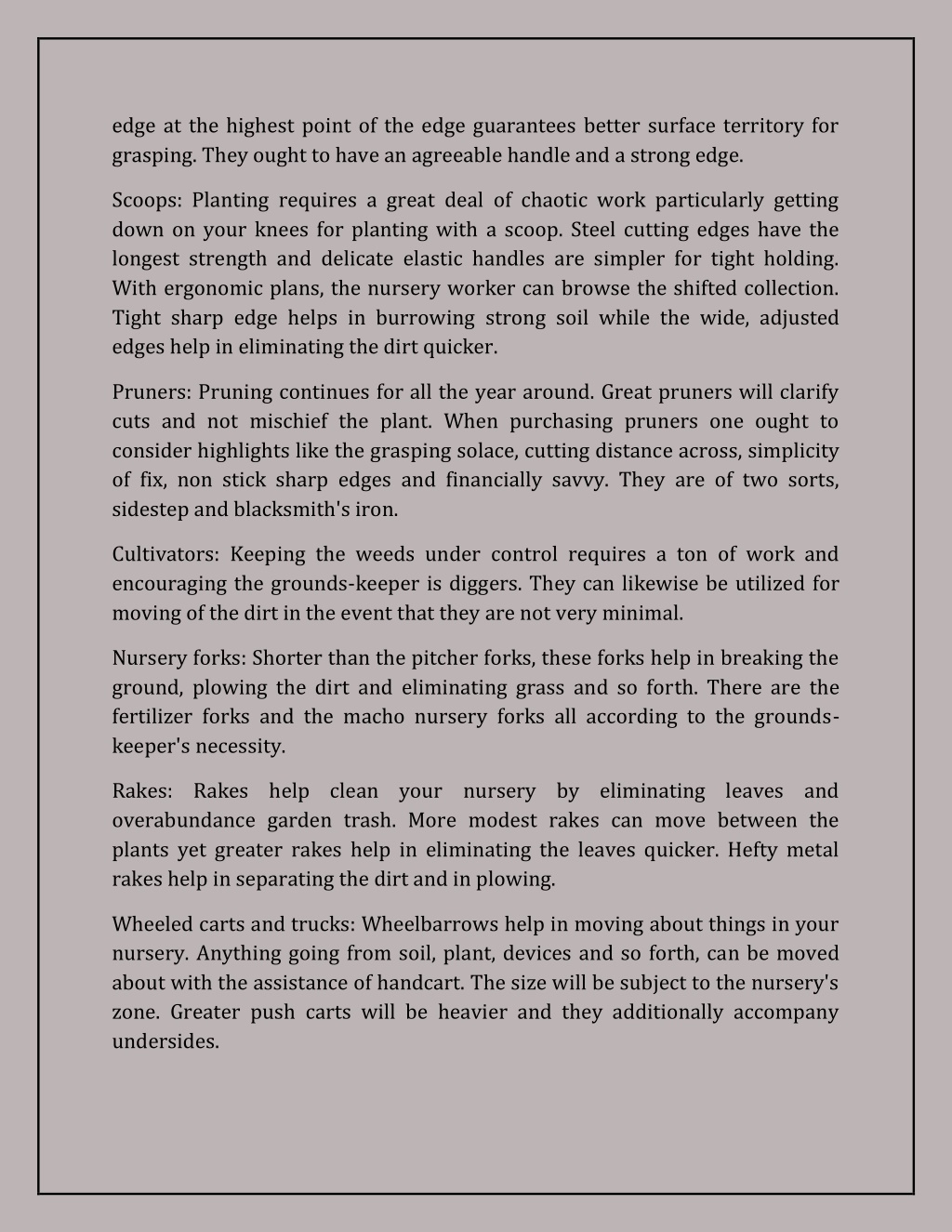 edge at the highest point of the edge guarantees better surface territory for grasping. They ought to have an agreeable handle and a strong edge.

Scoops: Planting requires a great deal of chaotic work particularly getting down on your knees for planting with a scoop. Steel cutting edges have the longest strength and delicate elastic handles are simpler for tight holding. With ergonomic plans, the nursery worker can browse the shifted collection. Tight sharp edge helps in burrowing strong soil while the wide, adjusted edges help in eliminating the dirt quicker.

Pruners: Pruning continues for all the year around. Great pruners will clarify cuts and not mischief the plant. When purchasing pruners one ought to consider highlights like the grasping solace, cutting distance across, simplicity of fix, non stick sharp edges and financially savvy. They are of two sorts, sidestep and blacksmith's iron.

Cultivators: Keeping the weeds under control requires a ton of work and encouraging the grounds-keeper is diggers. They can likewise be utilized for moving of the dirt in the event that they are not very minimal.

Nursery forks: Shorter than the pitcher forks, these forks help in breaking the ground, plowing the dirt and eliminating grass and so forth. There are the fertilizer forks and the macho nursery forks all according to the grounds-keeper's necessity.

Rakes: Rakes help clean your nursery by eliminating leaves and overabundance garden trash. More modest rakes can move between the plants yet greater rakes help in eliminating the leaves quicker. Hefty metal rakes help in separating the dirt and in plowing.

Wheeled carts and trucks: Wheelbarrows help in moving about things in your nursery. Anything going from soil, plant, devices and so forth, can be moved about with the assistance of handcart. The size will be subject to the nursery's zone. Greater push carts will be heavier and they additionally accompany undersides.